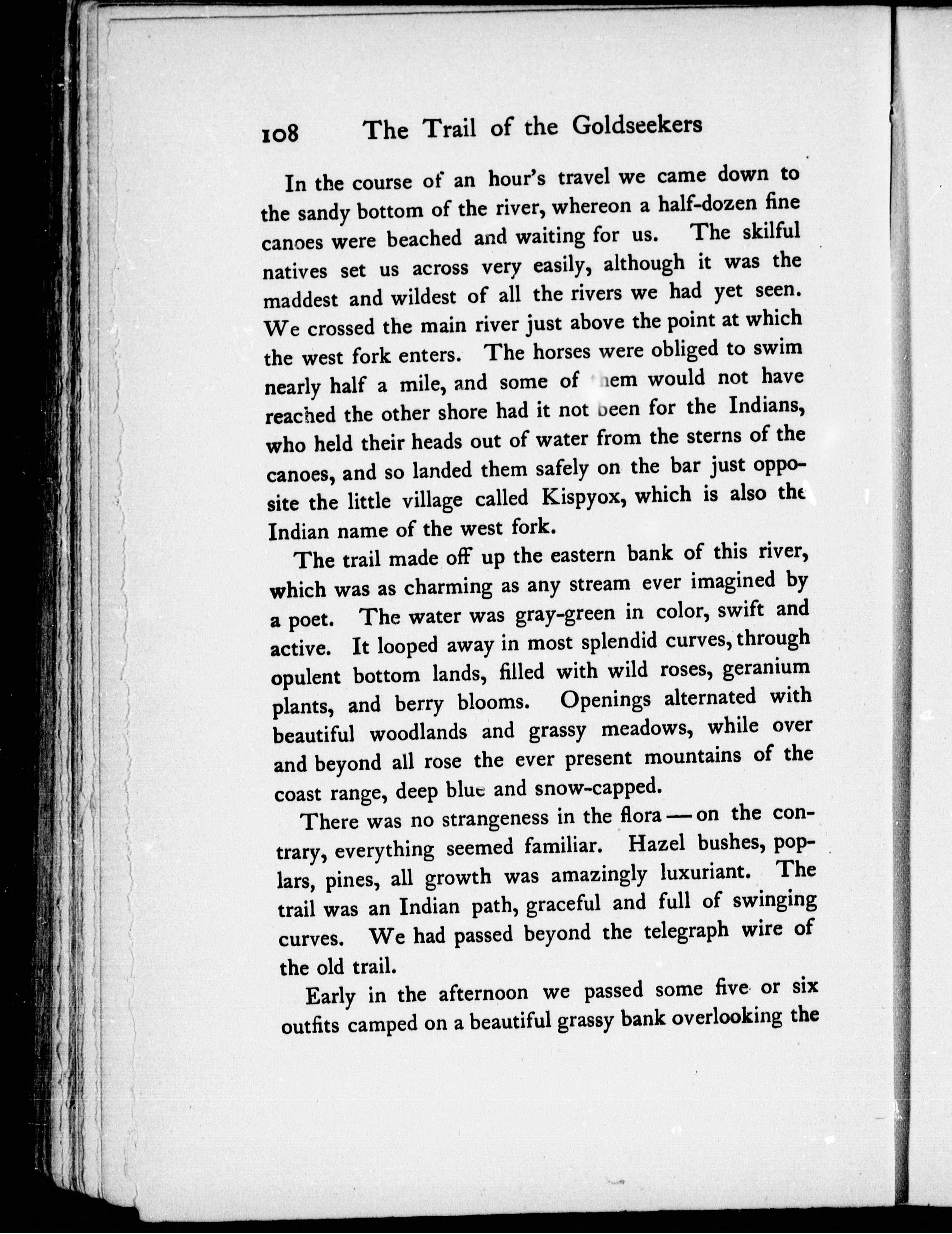 108 The Trail of the Goldseekers

In the course of an hour's travel we came down to the sandy bottom of the river, whereon a half-dozen fine canoes were beached and waiting for us. The skilful natives set us across very easily, although it was the maddest and wildest of all the rivers we had yet seen. We crossed the main river just above the point at which the west fork enters. The horses were obliged to swim nearly half a mile, and some of them would not have reached the other shore had it not been for the Indians, who held their heads out of water from the sterns of the canoes, and so landed them safely on the bar just opposite the little village called Kispyox, which is also the Indian name of the west fork.

The trail made off up the eastern bank of this river, which was as charming as any stream ever imagined by a poet. The water was gray-green in color, swift and active. It looped away in most splendid curves, through opulent bottom lands, filled with wild roses, geranium plants, and berry blooms. Openings alternated with beautiful woodlands and grassy meadows, while over and beyond all rose the ever present mountains of the coast range, deep blue and snow-capped.

There was no strangeness in the flora — on the contrary, everything seemed familiar. Hazel bushes, poplars, pines, all growth was amazingly luxuriant. The trail was an Indian path, graceful and full of swinging curves. We had passed beyond the telegraph wire of the old trail.

Early in the afternoon we passed some five or six outfits camped on a beautiful grassy bank overlooking the